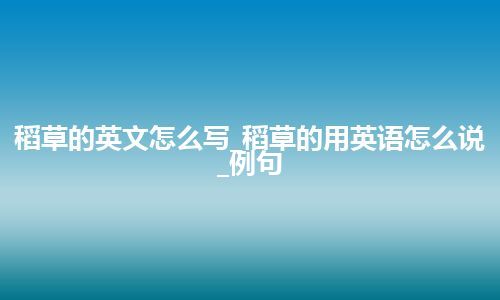 稻草的英文怎么写_稻草的用英语怎么说_例句